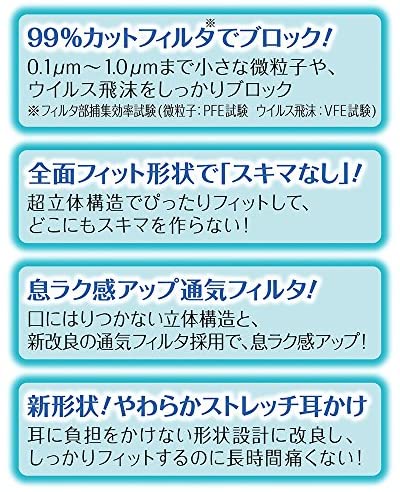 99%カットフィルタ※でブロック!

0.1μm～1.0μmまで小さな微粒子や、ウイルス飛沫をしっかりブロック

※フィルタ部捕集効率試験(微粒子:PFE試験　ウイルス飛沫:VFE試験)

全面フィット形状で「スキマなし」!

超立体構造でぴったりフィットして、どこにもスキマを作らない!

息ラク感アップ通気フィルタ!

口にはりつかない立体構造と、新改良の通気フィルタ採用で、息ラク感アップ!

新形状!やわらかストレッチ耳かけ

耳に負担をかけない形状設計に改良し、しっかりフィットするのに長時間痛くない!